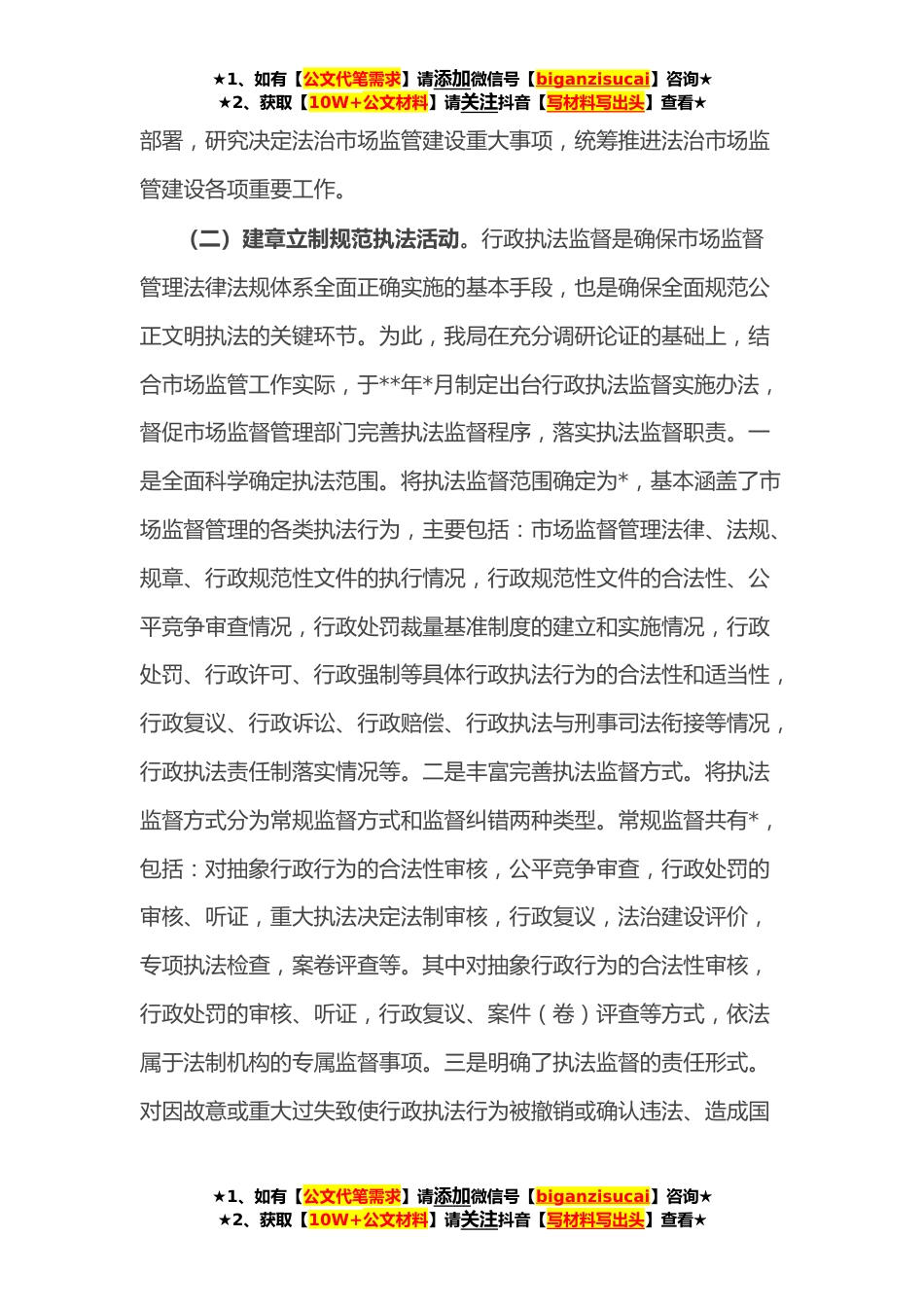 ★1、如有【公文代笔需求】请添加微信号【biganzisucai】咨询★
★2、获取【10W+公文材料】请关注抖音【写材料写出头】查看★

部署，研究决定法治市场监管建设重大事项，统筹推进法治市场监管建设各项重要工作。

（二）建章立制规范执法活动。行政执法监督是确保市场监督管理法律法规体系全面正确实施的基本手段，也是确保全面规范公正文明执法的关键环节。为此，我局在充分调研论证的基础上，结合市场监管工作实际，于**年*月制定出台行政执法监督实施办法，督促市场监督管理部门完善执法监督程序，落实执法监督职责。一是全面科学确定执法范围。将执法监督范围确定为*，基本涵盖了市场监督管理的各类执法行为，主要包括：市场监督管理法律、法规、规章、行政规范性文件的执行情况，行政规范性文件的合法性、公平竞争审查情况，行政处罚裁量基准制度的建立和实施情况，行政处罚、行政许可、行政强制等具体行政执法行为的合法性和适当性，行政复议、行政诉讼、行政赔偿、行政执法与刑事司法衔接等情况，行政执法责任制落实情况等。二是丰富完善执法监督方式。将执法监督方式分为常规监督方式和监督纠错两种类型。常规监督共有*，包括：对抽象行政行为的合法性审核，公平竞争审查，行政处罚的审核、听证，重大执法决定法制审核，行政复议，法治建设评价，专项执法检查，案卷评查等。其中对抽象行政行为的合法性审核，行政处罚的审核、听证，行政复议、案件（卷）评查等方式，依法属于法制机构的专属监督事项。三是明确了执法监督的责任形式。对因故意或重大过失致使行政执法行为被撤销或确认违法、造成国

★1、如有【公文代笔需求】请添加微信号【biganzisucai】咨询★
★2、获取【10W+公文材料】请关注抖音【写材料写出头】查看★